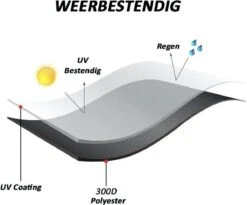 WEERBESTENDIG

Regen

UV
Bestendig

UV Coating

300D
Polyester